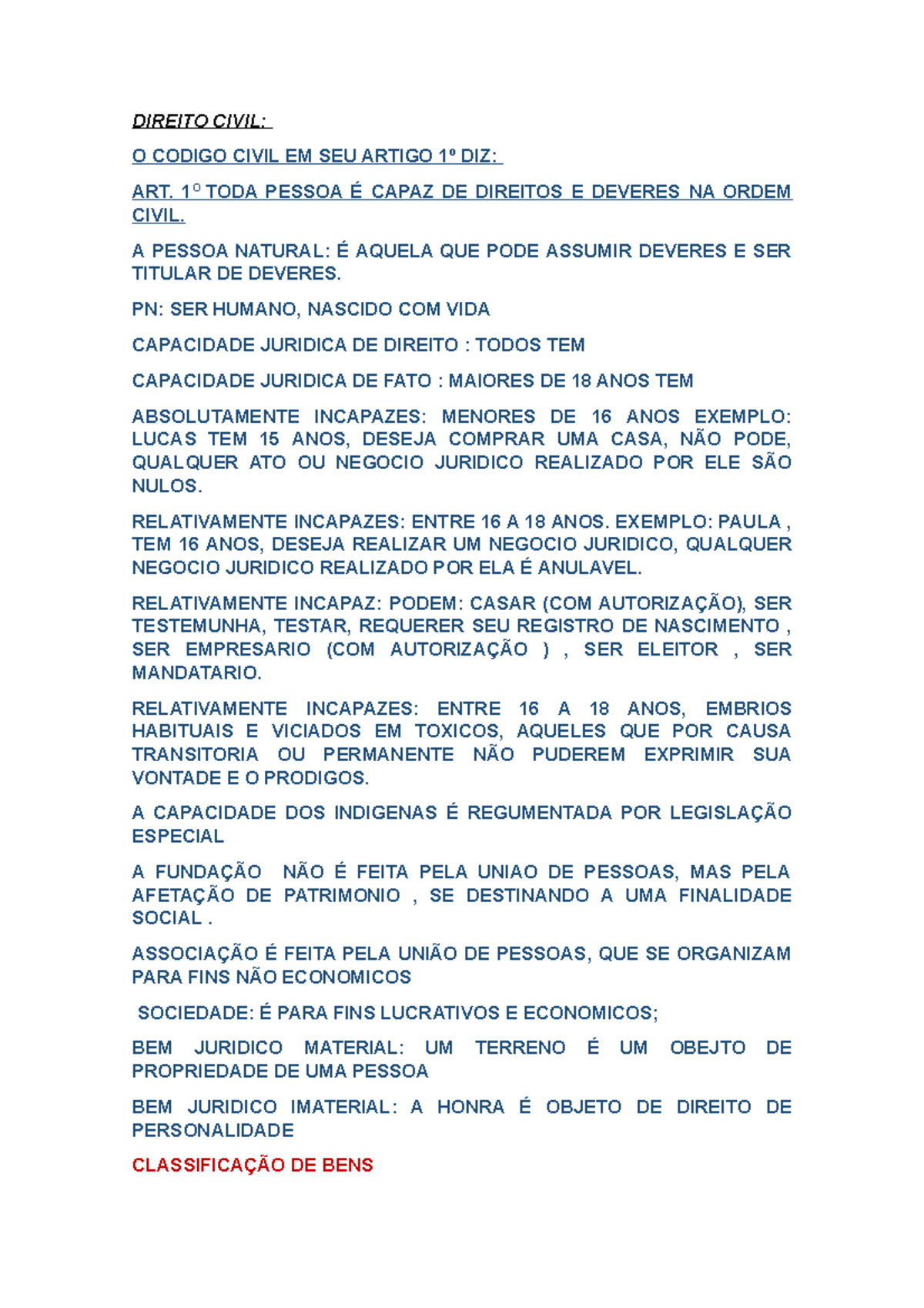 DIREITO CIVIL:

O CODIGO CIVIL EM SEU ARTIGO 1º DIZ:

ART. 1º TODA PESSOA É CAPAZ DE DIREITOS E DEVERES NA ORDEM CIVIL.

A PESSOA NATURAL: É AQUELA QUE PODE ASSUMIR DEVERES E SER TITULAR DE DEVERES.

PN: SER HUMANO, NASCIDO COM VIDA

CAPACIDADE JURIDICA DE DIREITO : TODOS TEM

CAPACIDADE JURIDICA DE FATO : MAIORES DE 18 ANOS TEM

ABSOLUTAMENTE INCAPAZES: MENORES DE 16 ANOS EXEMPLO: LUCAS TEM 15 ANOS, DESEJA COMPRAR UMA CASA, NÃO PODE, QUALQUER ATO OU NEGOCIO JURIDICO REALIZADO POR ELE SÃO NULOS.

RELATIVAMENTE INCAPAZES: ENTRE 16 A 18 ANOS. EXEMPLO: PAULA , TEM 16 ANOS, DESEJA REALIZAR UM NEGOCIO JURIDICO, QUALQUER NEGOCIO JURIDICO REALIZADO POR ELA É ANULAVEL.

RELATIVAMENTE INCAPAZ: PODEM: CASAR (COM AUTORIZAÇÃO), SER TESTEMUNHA, TESTAR, REQUERER SEU REGISTRO DE NASCIMENTO , SER EMPRESARIO (COM AUTORIZAÇÃO ) , SER ELEITOR , SER MANDATARIO.

RELATIVAMENTE INCAPAZES: ENTRE 16 A 18 ANOS, EMBRIOS HABITUAIS E VICIADOS EM TOXICOS, AQUELES QUE POR CAUSA TRANSITORIA OU PERMANENTE NÃO PUDEREM EXPRIMIR SUA VONTADE E O PRODIGOS.

A CAPACIDADE DOS INDIGENAS É REGUMENTADA POR LEGISLAÇÃO ESPECIAL

A FUNDAÇÃO NÃO É FEITA PELA UNIAO DE PESSOAS, MAS PELA AFETAÇÃO DE PATRIMONIO , SE DESTINANDO A UMA FINALIDADE SOCIAL .

ASSOCIAÇÃO É FEITA PELA UNIÃO DE PESSOAS, QUE SE ORGANIZAM PARA FINS NÃO ECONOMICOS

SOCIEDADE: É PARA FINS LUCRATIVOS E ECONOMICOS;

BEM JURIDICO MATERIAL: UM TERRENO É UM OBEJTO DE PROPRIEDADE DE UMA PESSOA

BEM JURIDICO IMATERIAL: A HONRA É OBJETO DE DIREITO DE PERSONALIDADE

CLASSIFICAÇÃO DE BENS